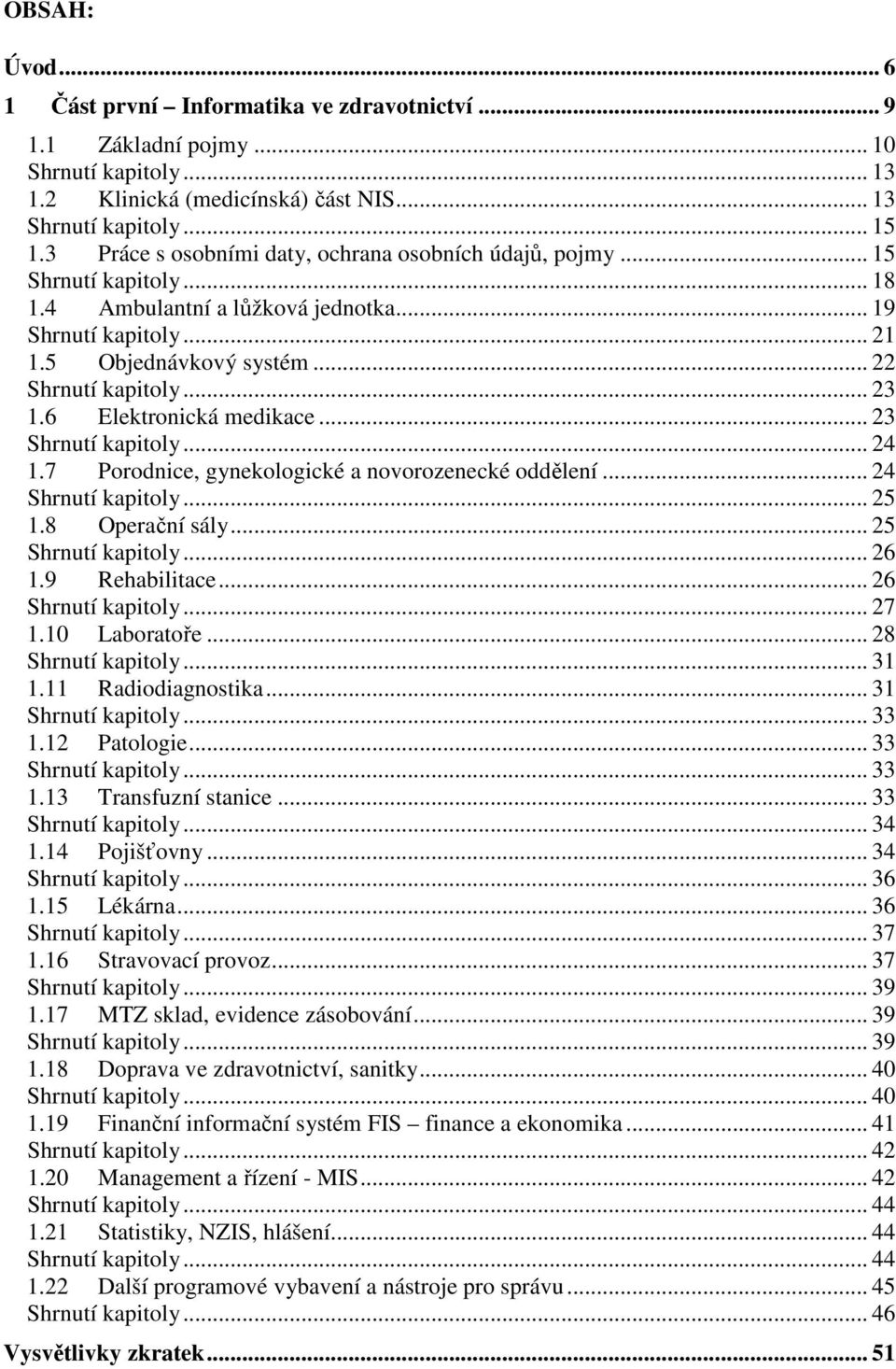 OBSAH:

Úvod ... 6
1 Část první – Informatika ve zdravotnictví ... 9
1.1 Základní pojmy ... 10
Shrnutí kapitoly ... 13
1.2 Klinická (medicínská) část NIS ... 13
Shrnutí kapitoly ... 15
1.3 Práce s osobními daty, ochrana osobních údajů, pojmy ... 15
Shrnutí kapitoly ... 18
1.4 Ambulantní a lůžková jednotka ... 19
Shrnutí kapitoly ... 21
1.5 Objednávkový systém ... 22
Shrnutí kapitoly ... 23
1.6 Elektronická medikace ... 23
Shrnutí kapitoly ... 24
1.7 Porodnice, gynekologické a novorozenecké oddělení ... 24
Shrnutí kapitoly ... 25
1.8 Operační sály ... 25
Shrnutí kapitoly ... 26
1.9 Rehabilitace ... 26
Shrnutí kapitoly ... 27
1.10 Laboratoře ... 28
Shrnutí kapitoly ... 31
1.11 Radiodiagnostika ... 31
Shrnutí kapitoly ... 33
1.12 Patologie ... 33
Shrnutí kapitoly ... 33
1.13 Transfuzní stanice ... 33
Shrnutí kapitoly ... 34
1.14 Pojišťovny ... 34
Shrnutí kapitoly ... 36
1.15 Lékárna ... 36
Shrnutí kapitoly ... 37
1.16 Stravovací provoz ... 37
Shrnutí kapitoly ... 39
1.17 MTZ sklad, evidence zásobování ... 39
Shrnutí kapitoly ... 39
1.18 Doprava ve zdravotnictví, sanitky ... 40
Shrnutí kapitoly ... 40
1.19 Finanční informační systém FIS – finance a ekonomika ... 41
Shrnutí kapitoly ... 42
1.20 Management a řízení - MIS ... 42
Shrnutí kapitoly ... 44
1.21 Statistiky, NZIS, hlášení ... 44
Shrnutí kapitoly ... 44
1.22 Další programové vybavení a nástroje pro správu ... 45
Shrnutí kapitoly ... 46
Vysvětlivky zkratek ... 51